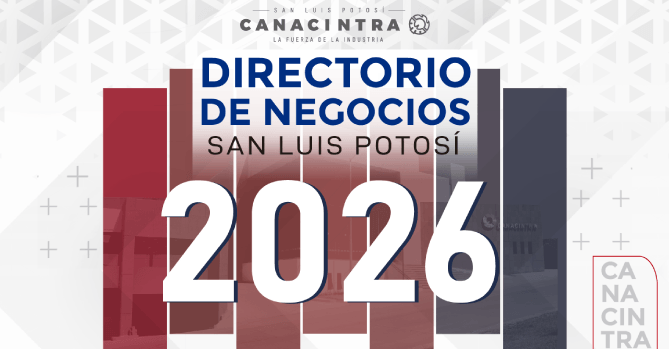 SAN LUIS POTOSÍ
CANACINTRA
LA FUERZA DE LA INDUSTRIA

DIRECTORIO DE NEGOCIOS
SAN LUIS POTOSÍ

2026

CANACINTRA

CA
NA
CIN
TRA